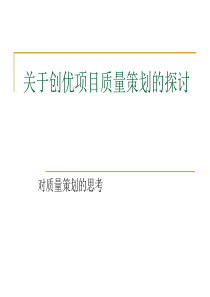 关于创优项目质量策划的探讨

对质量策划的思考